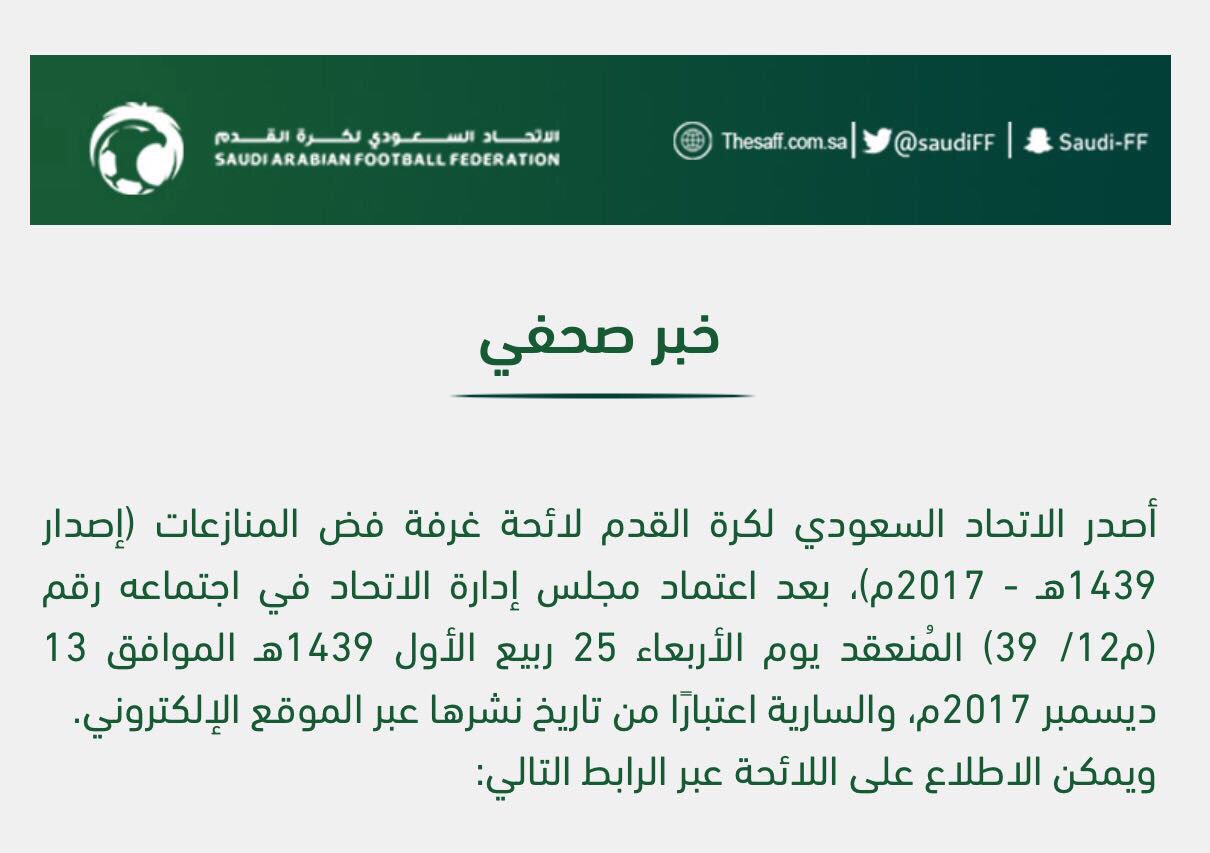 الاتحاد السعودي لكرة القدم
SAUDI ARABIAN FOOTBALL FEDERATION

Thesaff.com.sa | @saudiFF | Saudi-FF

خبر صحفي

أصدر الاتحاد السعودي لكرة القدم لائحة غرفة فض المنازعات (إصدار 1439هـ - 2017م)، بعد اعتماد مجلس إدارة الاتحاد في اجتماعه رقم (م12/ 39) المُنعقد يوم الأربعاء 25 ربيع الأول 1439هـ الموافق 13 ديسمبر 2017م، والسارية اعتبارًا من تاريخ نشرها عبر الموقع الإلكتروني.
ويمكن الاطلاع على اللائحة عبر الرابط التالي: